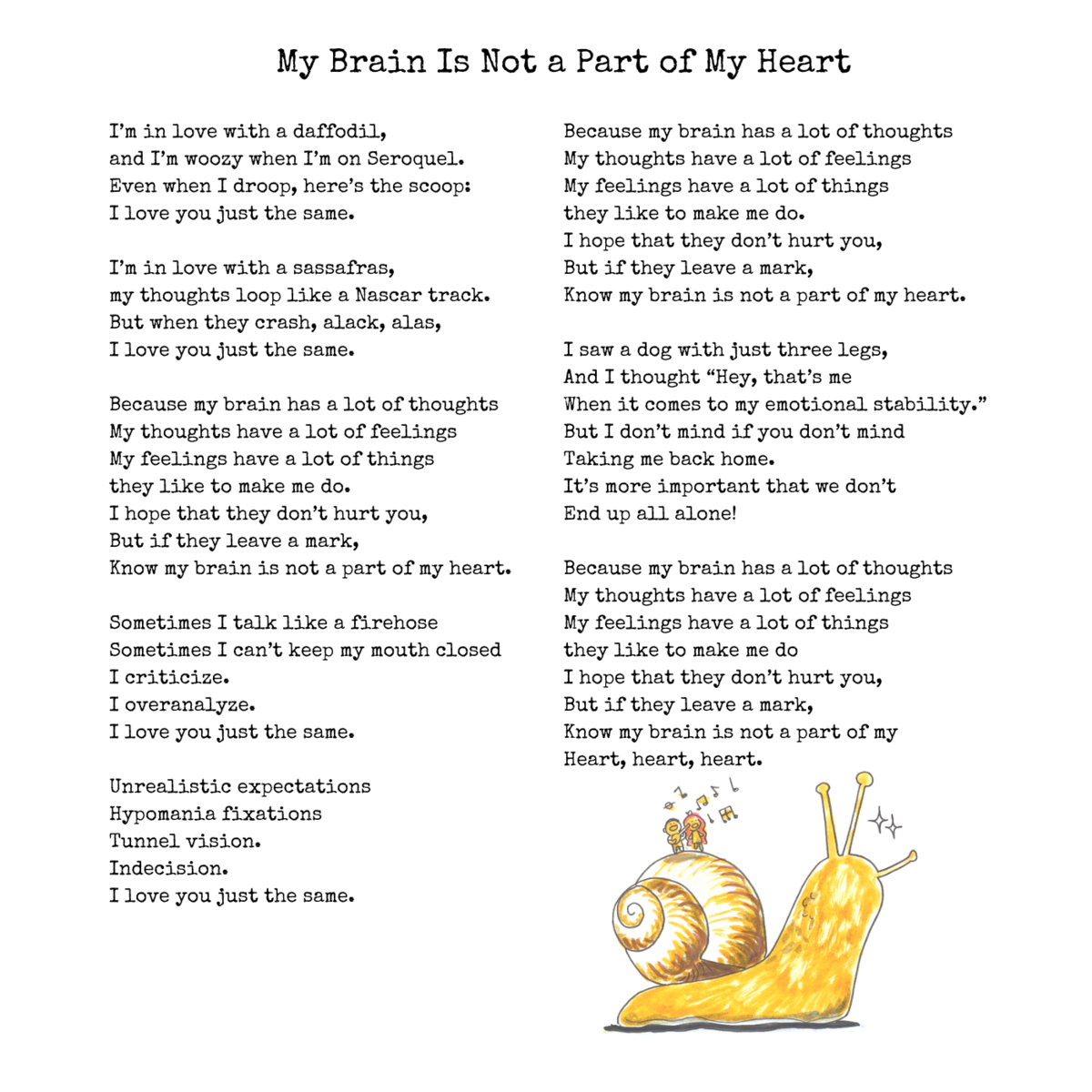 My Brain Is Not a Part of My Heart

I'm in love with a daffodil,
and I'm woozy when I'm on Seroquel.
Even when I droop, here's the scoop:
I love you just the same.

I'm in love with a sassafras,
my thoughts loop like a Nascar track.
But when they crash, alack, alas,
I love you just the same.

Because my brain has a lot of thoughts
My thoughts have a lot of feelings
My feelings have a lot of things
they like to make me do.
I hope that they don't hurt you,
But if they leave a mark,
Know my brain is not a part of my heart.

Sometimes I talk like a firehose
Sometimes I can't keep my mouth closed
I criticize.
I overanalyze.
I love you just the same.

Unrealistic expectations
Hypomania fixations
Tunnel vision.
Indecision.
I love you just the same.

Because my brain has a lot of thoughts
My thoughts have a lot of feelings
My feelings have a lot of things
they like to make me do.
I hope that they don't hurt you,
But if they leave a mark,
Know my brain is not a part of my heart.

I saw a dog with just three legs,
And I thought "Hey, that's me
When it comes to my emotional stability."
But I don't mind if you don't mind
Taking me back home.
It's more important that we don't
End up all alone!

Because my brain has a lot of thoughts
My thoughts have a lot of feelings
My feelings have a lot of things
they like to make me do
I hope that they don't hurt you,
But if they leave a mark,
Know my brain is not a part of my
Heart, heart, heart.